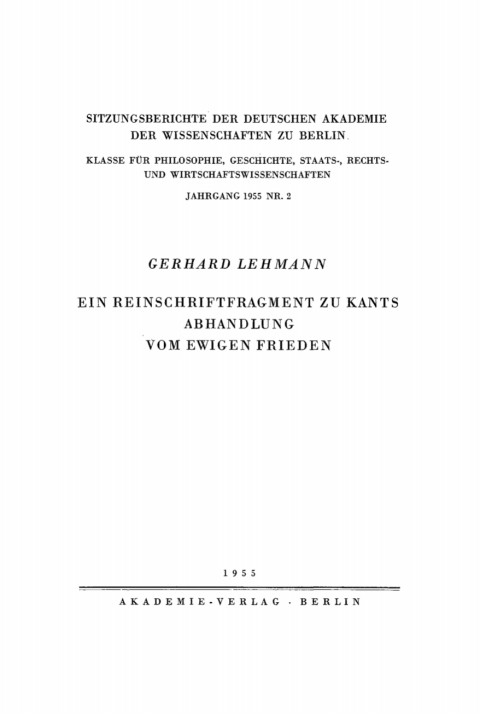 SITZUNGSBERICHTE DER DEUTSCHEN AKADEMIE DER WISSENSCHAFTEN ZU BERLIN

KLASSE FÜR PHILOSOPHIE, GESCHICHTE, STAATS-, RECHTS- UND WIRTSCHAFTSWISSENSCHAFTEN

JAHRGANG 1955 NR. 2

GERHARD LEHMANN

EIN REINSCHRIFTFRAGMENT ZU KANTS ABHANDLUNG VOM EWIGEN FRIEDEN

1955

AKADEMIE-VERLAG · BERLIN